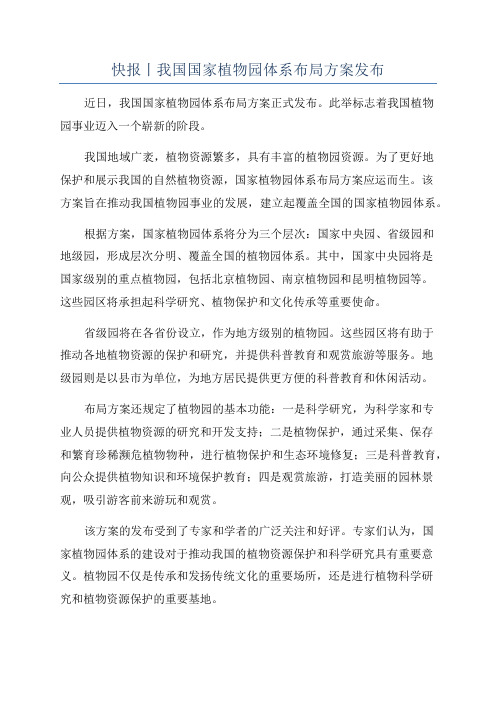 快报丨我国国家植物园体系布局方案发布

近日，我国国家植物园体系布局方案正式发布。此举标志着我国植物园事业迈入一个崭新的阶段。

我国地域广袤，植物资源繁多，具有丰富的植物园资源。为了更好地保护和展示我国的自然植物资源，国家植物园体系布局方案应运而生。该方案旨在推动我国植物园事业的发展，建立起覆盖全国的国家植物园体系。

根据方案，国家植物园体系将分为三个层次：国家中央园、省级园和地级园，形成层次分明、覆盖全国的植物园体系。其中，国家中央园将是国家级别的重点植物园，包括北京植物园、南京植物园和昆明植物园等。这些园区将承担起科学研究、植物保护和文化传承等重要使命。

省级园将在各省份设立，作为地方级别的植物园。这些园区将有助于推动各地植物资源的保护和研究，并提供科普教育和观赏旅游等服务。地级园则是以县市为单位，为地方居民提供更方便的科普教育和休闲活动。

布局方案还规定了植物园的基本功能：一是科学研究，为科学家和专业人员提供植物资源的研究和开发支持；二是植物保护，通过采集、保存和繁育珍稀濒危植物物种，进行植物保护和生态环境修复；三是科普教育，向公众提供植物知识和环境保护教育；四是观赏旅游，打造美丽的园林景观，吸引游客前来游玩和观赏。

该方案的发布受到了专家和学者的广泛关注和好评。专家们认为，国家植物园体系的建设对于推动我国的植物资源保护和科学研究具有重要意义。植物园不仅是传承和发扬传统文化的重要场所，还是进行植物科学研究和植物资源保护的重要基地。